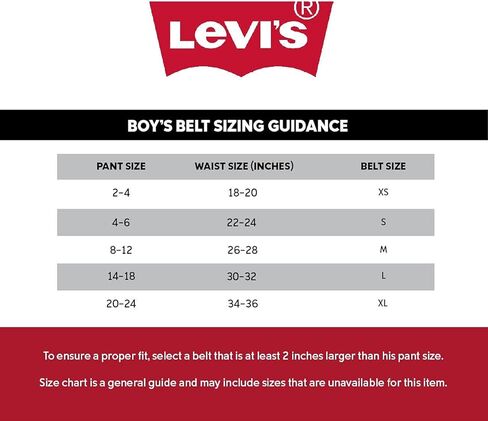 Levi's®

BOY'S BELT SIZING GUIDANCE

| PANT SIZE | WAIST SIZE (INCHES) | BELT SIZE |
|---|---|---|
| 2-4 | 18-20 | XS |
| 4-6 | 22-24 | S |
| 8-12 | 26-28 | M |
| 14-18 | 30-32 | L |
| 20-24 | 34-36 | XL |

To ensure a proper fit, select a belt that is at least 2 inches larger than his pant size.

Size chart is a general guide and may include sizes that are unavailable for this item.